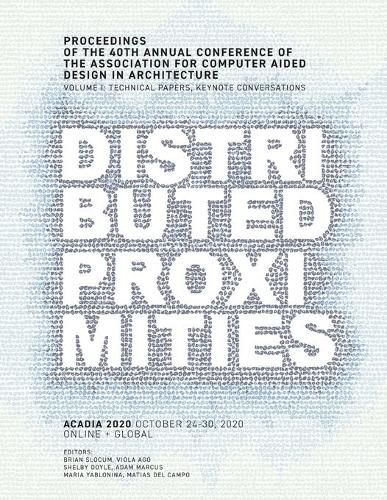 PROCEEDINGS
OF THE 40TH ANNUAL CONFERENCE OF THE ASSOCIATION FOR COMPUTER AIDED DESIGN IN ARCHITECTURE

VOLUME I: TECHNICAL PAPERS, KEYNOTE CONVERSATIONS

DISTRI
BUTED
PROXI
MITIES

ACADIA 2020 OCTOBER 24-30, 2020
ONLINE + GLOBAL

EDITORS:
BRIAN SLOCUM, VIOLA AGO
SHELBY DOYLE, ADAM MARCUS
MARIA YABLONINA, MATIAS DEL CAMPO